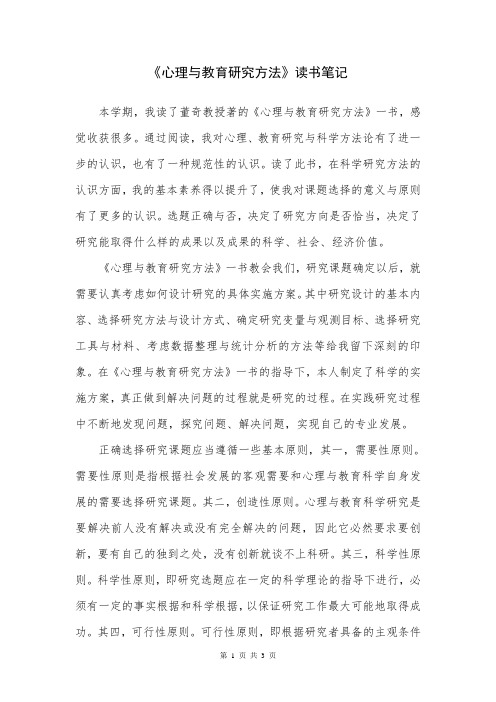 《心理与教育研究方法》读书笔记

本学期，我读了董奇教授著的《心理与教育研究方法》一书，感觉收获很多。通过阅读，我对心理、教育研究与科学方法论有了进一步的认识，也有了一种规范性的认识。读了此书，在科学研究方法的认识方面，我的基本素养得以提升了，使我对课题选择的意义与原则有了更多的认识。选题正确与否，决定了研究方向是否恰当，决定了研究能取得什么样的成果以及成果的科学、社会、经济价值。

《心理与教育研究方法》一书教会我们，研究课题确定以后，就需要认真考虑如何设计研究的具体实施方案。其中研究设计的基本内容、选择研究方法与设计方式、确定研究变量与观测目标、选择研究工具与材料、考虑数据整理与统计分析的方法等给我留下深刻的印象。在《心理与教育研究方法》一书的指导下，本人制定了科学的实施方案，真正做到解决问题的过程就是研究的过程。在实践研究过程中不断地发现问题，探究问题、解决问题，实现自己的专业发展。

正确选择研究课题应当遵循一些基本原则，其一，需要性原则。需要性原则是指根据社会发展的客观需要和心理与教育科学自身发展的需要选择研究课题。其二，创造性原则。心理与教育科学研究是要解决前人没有解决或没有完全解决的问题，因此它必然要求要创新，要有自己的独到之处，没有创新就谈不上科研。其三，科学性原则。科学性原则，即研究选题应在一定的科学理论的指导下进行，必须有一定的事实根据和科学根据，以保证研究工作最大可能地取得成功。其四，可行性原则。可行性原则，即根据研究者具备的主观条件

第 1 页 共 3 页